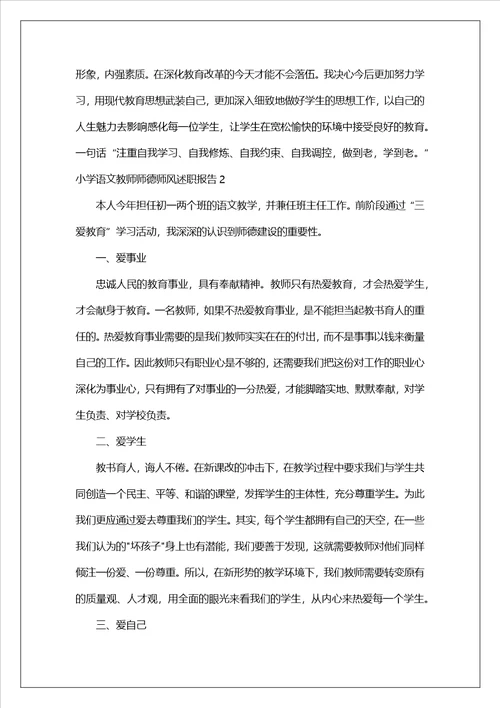 形象，内强素质。在深化教育改革的今天才能不会落伍。我决心今后更加努力学习，用现代教育思想武装自己，更加深入细致地做好学生的思想工作，以自己的人生魅力去影响感化每一位学生，让学生在宽松愉快的环境中接受良好的教育。一句话“注重自我学习、自我修炼、自我约束、自我调控，做到老，学到老。”

小学语文教师师德师风述职报告 2

本人今年担任初一两个班的语文教学，并兼任班主任工作。前阶段通过“三爱教育”学习活动，我深深的认识到师德建设的重要性。

一、爱事业

忠诚人民的教育事业，具有奉献精神。教师只有热爱教育，才会热爱学生，才会献身于教育。一名教师，如果不热爱教育事业，是不能担当起教书育人的重任的。热爱教育事业需要的是我们教师实实在在的付出，而不是事事以钱来衡量自己的工作。因此教师只有职业心是不够的，还需要我们把这份对工作的职业心深化为事业心，只有拥有了对事业的一分热爱，才能脚踏实地、默默奉献，对学生负责、对学校负责。

二、爱学生

教书育人，诲人不倦。在新课改的冲击下，在教学过程中要求我们与学生共同创造一个民主、平等、和谐的课堂，发挥学生的主体性，充分尊重学生。为此我们更应通过爱去尊重我们的学生。其实，每个学生都拥有自己的天空，在一些我们认为的"坏孩子"身上也有潜能，我们要善于发现，这就需要教师对他们同样倾注一份爱、一份尊重。所以，在新形势的教学环境下，我们教师需要转变原有的质量观、人才观，用全面的眼光来看我们的学生，从内心来热爱每一个学生。

三、爱自己